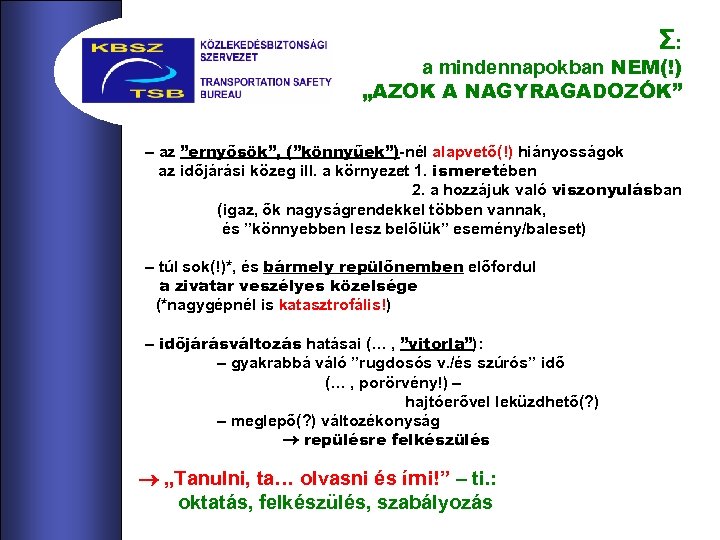 KBSZ
TSB
KÖZLEKEDÉSBIZTONSÁGI SZERVEZET
TRANSPORTATION SAFETY BUREAU

Σ:
a mindennapokban NEM(!)
„AZOK A NAGYRAGADOZÓK”

– az ”ernyősök”, (”könnyűek”)-nél alapvető(!) hiányosságok az időjárási közeg ill. a környezet 1. ismeretében
2. a hozzájuk való viszonyulásban
(igaz, ők nagyságrendekkel többen vannak,
és ”könnyebben lesz belőlük” esemény/baleset)

– túl sok(!)*, és bármely repülőnemben előfordul
a zivatar veszélyes közelsége
(*nagygépnél is katasztrofális!)

– időjárásváltozás hatásai (… , ”vitorla”):
– gyakrabbá váló ”rugdosós v./és szúrós” idő
(… , porörvény!) –
hajtóerővel leküzdhető(?)
– meglepő(?) változékonyság
→ repülésre felkészülés

→ „Tanulni, ta… olvasni és írni!” – ti.:
oktatás, felkészülés, szabályozás